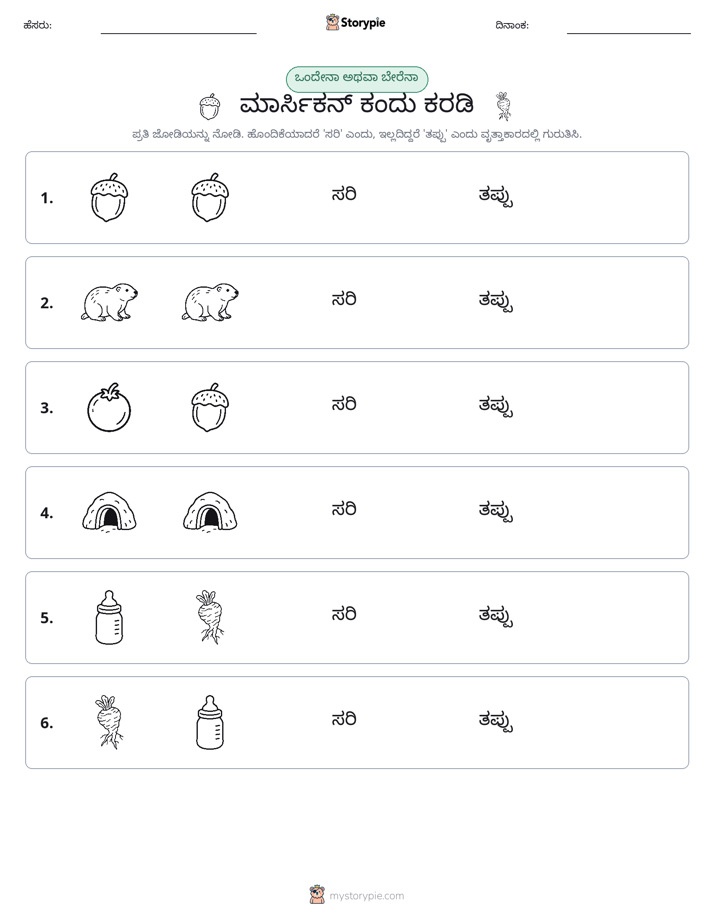 ಹೆಸರು: ____ Storypie ದಿನಾಂಕ: ____

ಒಂದೇನಾ ಅಥವಾ ಬೇರೆನಾ

ಮಾರ್ಸಿಕನ್ ಕಂದು ಕರಡಿ

ಪ್ರತಿ ಜೋಡಿಯನ್ನು ನೋಡಿ. ಹೊಂದಿಕೆಯಾದರೆ 'ಸರಿ' ಎಂದು, ಇಲ್ಲದಿದ್ದರೆ 'ತಪ್ಪು' ಎಂದು ವೃತ್ತಾಕಾರದಲ್ಲಿ ಗುರುತಿಸಿ.

1. ಸರಿ ತಪ್ಪು

2. ಸರಿ ತಪ್ಪು

3. ಸರಿ ತಪ್ಪು

4. ಸರಿ ತಪ್ಪು

5. ಸರಿ ತಪ್ಪು

6. ಸರಿ ತಪ್ಪು

mystorypie.com